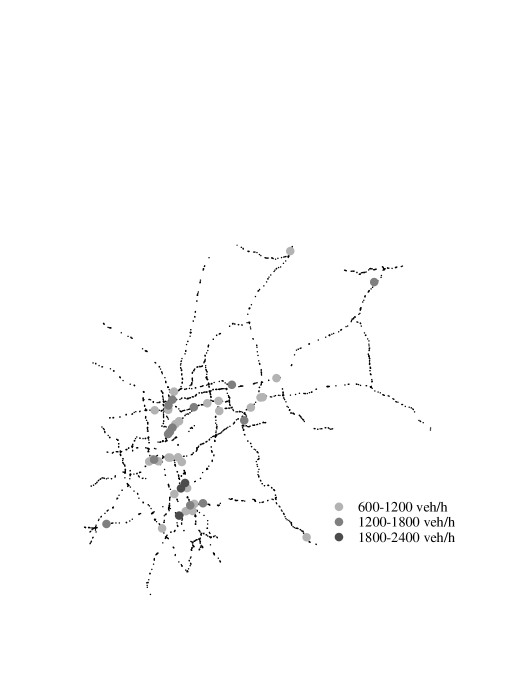 600-1200 veh/h
1200-1800 veh/h
1800-2400 veh/h